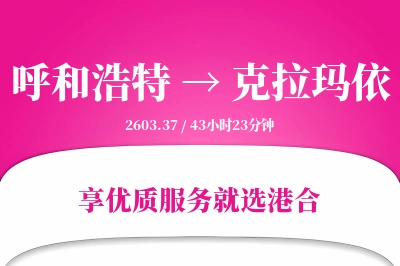 呼和浩特 → 克拉玛依

2603.37 / 43小时23分钟

享优质服务就选港合